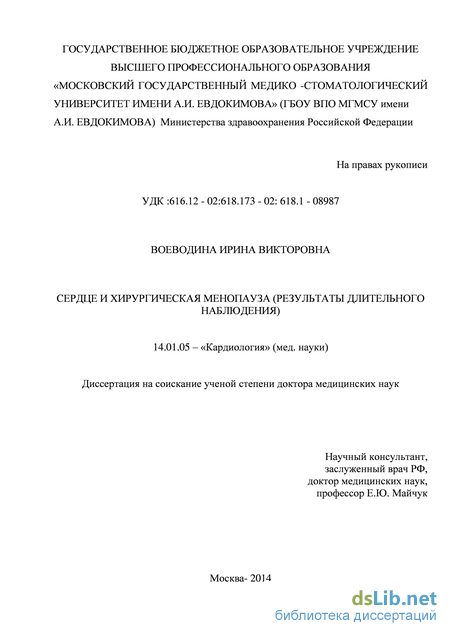 ГОСУДАРСТВЕННОЕ БЮДЖЕТНОЕ ОБРАЗОВАТЕЛЬНОЕ УЧРЕЖДЕНИЕ ВЫСШЕГО ПРОФЕССИОНАЛЬНОГО ОБРАЗОВАНИЯ «МОСКОВСКИЙ ГОСУДАРСТВЕННЫЙ МЕДИКО -СТОМАТОЛОГИЧЕСКИЙ УНИВЕРСИТЕТ ИМЕНИ А.И. ЕВДОКИМОВА» (ГБОУ ВПО МГМСУ имени А.И. ЕВДОКИМОВА) Министерства здравоохранения Российской Федерации

На правах рукописи

УДК :616.12 - 02:618.173 - 02: 618.1 - 08987

ВОЕВОДИНА ИРИНА ВИКТОРОВНА

СЕРДЦЕ И ХИРУРГИЧЕСКАЯ МЕНОПАУЗА (РЕЗУЛЬТАТЫ ДЛИТЕЛЬНОГО НАБЛЮДЕНИЯ)

14.01.05 – «Кардиология» (мед. науки)

Диссертация на соискание ученой степени доктора медицинских наук

Научный консультант,
заслуженный врач РФ,
доктор медицинских наук,
профессор Е.Ю. Майчук

Москва- 2014

dsLib.net
библиотека диссертаций